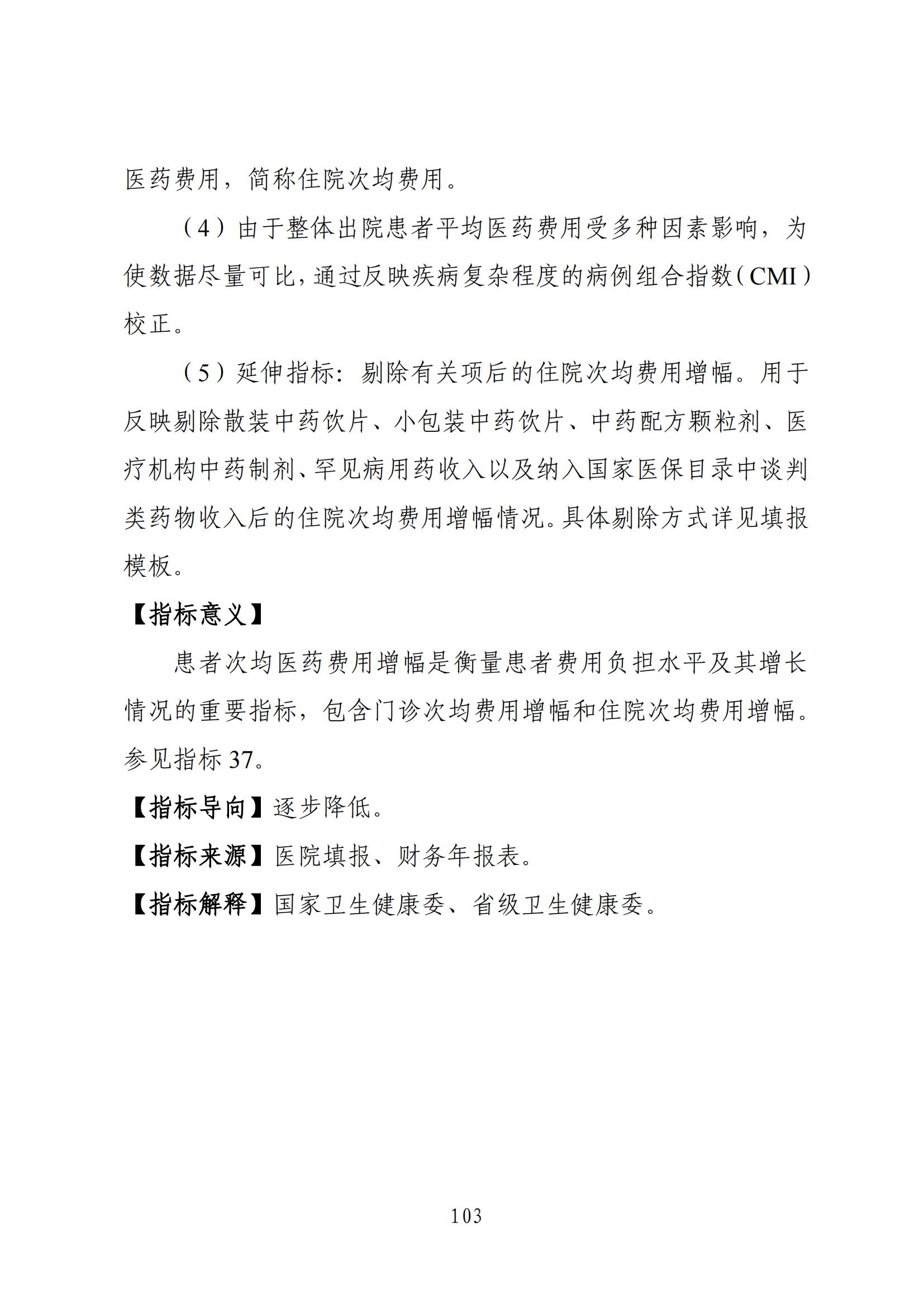 医药费用，简称住院次均费用。

（4）由于整体出院患者平均医药费用受多种因素影响，为使数据尽量可比，通过反映疾病复杂程度的病例组合指数（CMI）校正。

（5）延伸指标：剔除有关项后的住院次均费用增幅。用于反映剔除散装中药饮片、小包装中药饮片、中药配方颗粒剂、医疗机构中药制剂、罕见病用药收入以及纳入国家医保目录中谈判类药物收入后的住院次均费用增幅情况。具体剔除方式详见填报模板。

【指标意义】

患者次均医药费用增幅是衡量患者费用负担水平及其增长情况的重要指标，包含门诊次均费用增幅和住院次均费用增幅。参见指标 37。

【指标导向】逐步降低。

【指标来源】医院填报、财务年报表。

【指标解释】国家卫生健康委、省级卫生健康委。

103